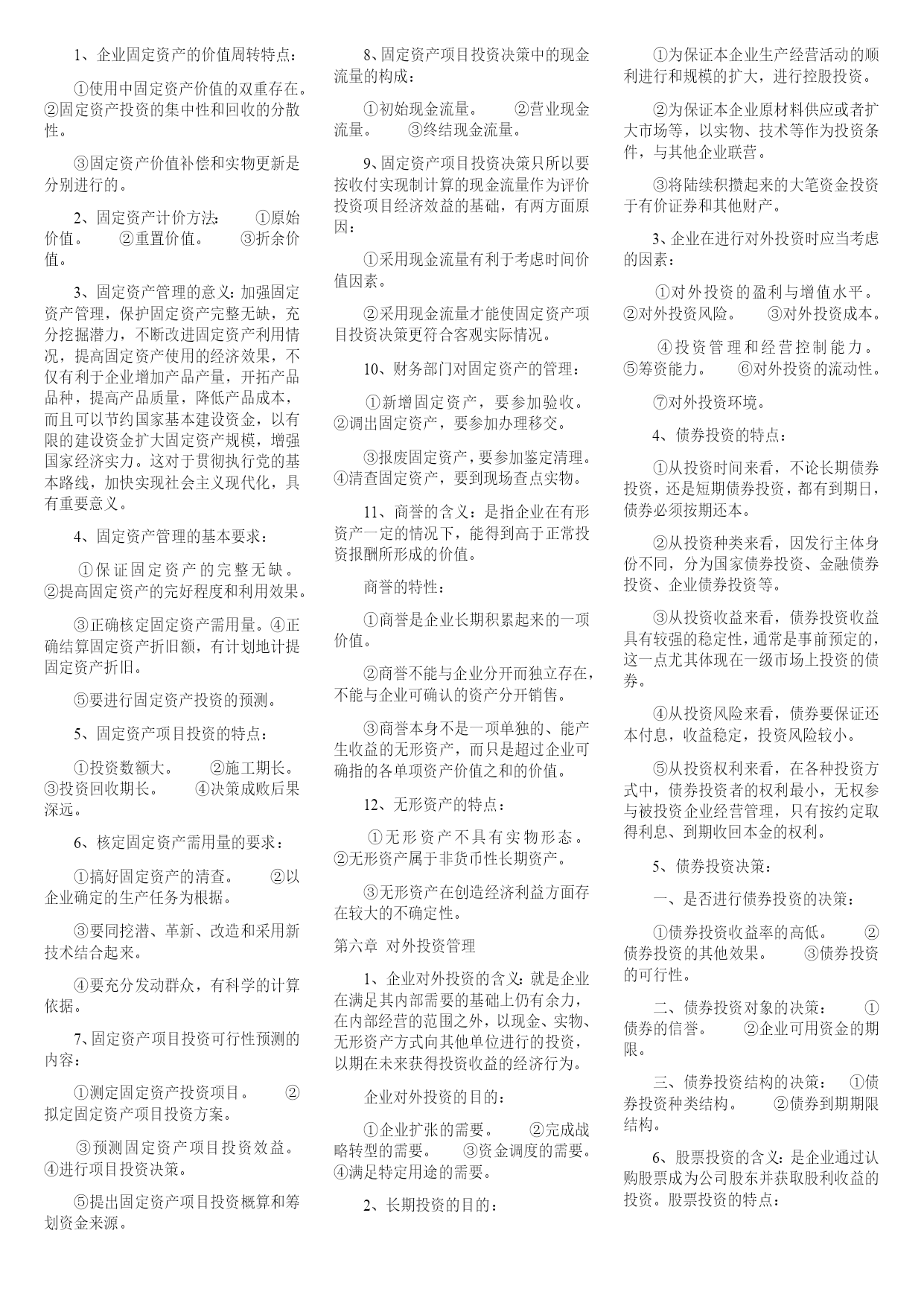 1、企业固定资产的价值周转特点：

①使用中固定资产价值的双重存在。②固定资产投资的集中性和回收的分散性。

③固定资产价值补偿和实物更新是分别进行的。

2、固定资产计价方法：　①原始价值。　②重置价值。　③折余价值。

3、固定资产管理的意义：加强固定资产管理，保护固定资产完整无缺，充分挖掘潜力，不断改进固定资产利用情况，提高固定资产使用的经济效果，不仅有利于企业增加产品产量，开拓产品品种，提高产品质量，降低产品成本，而且可以节约国家基本建设资金，以有限的建设资金扩大固定资产规模，增强国家经济实力。这对于贯彻执行党的基本路线，加快实现社会主义现代化，具有重要意义。

4、固定资产管理的基本要求：

①保证固定资产的完整无缺。②提高固定资产的完好程度和利用效果。

③正确核定固定资产需用量。④正确结算固定资产折旧额，有计划地计提固定资产折旧。

⑤要进行固定资产投资的预测。

5、固定资产项目投资的特点：

①投资数额大。　②施工期长。③投资回收期长。　④决策成败后果深远。

6、核定固定资产需用量的要求：

①搞好固定资产的清查。　②以企业确定的生产任务为根据。

③要同挖潜、革新、改造和采用新技术结合起来。

④要充分发动群众，有科学的计算依据。

7、固定资产项目投资可行性预测的内容：

①测定固定资产投资项目。　②拟定固定资产项目投资方案。

③预测固定资产项目投资效益。④进行项目投资决策。

⑤提出固定资产项目投资概算和筹划资金来源。

8、固定资产项目投资决策中的现金流量的构成：

①初始现金流量。　②营业现金流量。　③终结现金流量。

9、固定资产项目投资决策只所以要按收付实现制计算的现金流量作为评价投资项目经济效益的基础，有两方面原因：

①采用现金流量有利于考虑时间价值因素。

②采用现金流量才能使固定资产项目投资决策更符合客观实际情况。

10、财务部门对固定资产的管理：

①新增固定资产，要参加验收。②调出固定资产，要参加办理移交。

③报废固定资产，要参加鉴定清理。④清查固定资产，要到现场查点实物。

11、商誉的含义：是指企业在有形资产一定的情况下，能得到高于正常投资报酬所形成的价值。

商誉的特性：

①商誉是企业长期积累起来的一项价值。

②商誉不能与企业分开而独立存在，不能与企业可确认的资产分开销售。

③商誉本身不是一项单独的、能产生收益的无形资产，而只是超过企业可确指的各单项资产价值之和的价值。

12、无形资产的特点：

①无形资产不具有实物形态。②无形资产属于非货币性长期资产。

③无形资产在创造经济利益方面存在较大的不确定性。

第六章　对外投资管理

1、企业对外投资的含义：就是企业在满足其内部需要的基础上仍有余力，在内部经营的范围之外，以现金、实物、无形资产方式向其他单位进行的投资，以期在未来获得投资收益的经济行为。

企业对外投资的目的：

①企业扩张的需要。　②完成战略转型的需要。　③资金调度的需要。④满足特定用途的需要。

2、长期投资的目的：

①为保证本企业生产经营活动的顺利进行和规模的扩大，进行控股投资。

②为保证本企业原材料供应或者扩大市场等，以实物、技术等作为投资条件，与其他企业联营。

③将陆续积攒起来的大笔资金投资于有价证券和其他财产。

3、企业在进行对外投资时应当考虑的因素：

①对外投资的盈利与增值水平。②对外投资风险。　③对外投资成本。

④投资管理和经营控制能力。⑤筹资能力。　⑥对外投资的流动性。

⑦对外投资环境。

4、债券投资的特点：

①从投资时间来看，不论长期债券投资，还是短期债券投资，都有到期日，债券必须按期还本。

②从投资种类来看，因发行主体身份不同，分为国家债券投资、金融债券投资、企业债券投资等。

③从投资收益来看，债券投资收益具有较强的稳定性，通常是事前预定的，这一点尤其体现在一级市场上投资的债券。

④从投资风险来看，债券要保证还本付息，收益稳定，投资风险较小。

⑤从投资权利来看，在各种投资方式中，债券投资者的权利最小，无权参与被投资企业经营管理，只有按约定取得利息、到期收回本金的权利。

5、债券投资决策：

一、是否进行债券投资的决策：

①债券投资收益率的高低。　②债券投资的其他效果。　③债券投资的可行性。

二、债券投资对象的决策：　①债券的信誉。　②企业可用资金的期限。

三、债券投资结构的决策：　①债券投资种类结构。　②债券到期期限结构。

6、股票投资的含义：是企业通过认购股票成为公司股东并获取股利收益的投资。股票投资的特点：